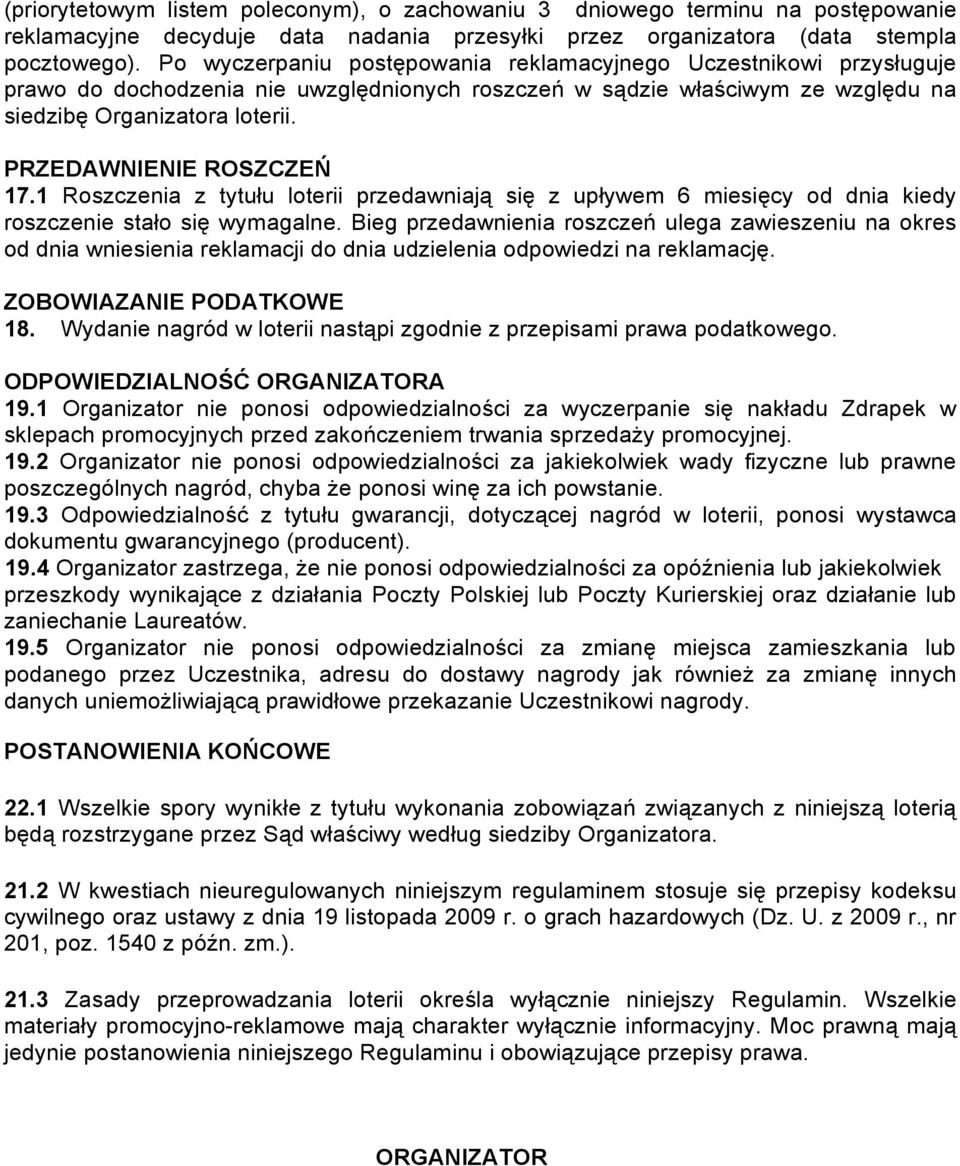 (priorytetowym listem poleconym), o zachowaniu 3 dniowego terminu na postępowanie reklamacyjne decyduje data nadania przesyłki przez organizatora (data stempla pocztowego). Po wyczerpaniu postępowania reklamacyjnego Uczestnikowi przysługuje prawo do dochodzenia nie uwzględnionych roszczeń w sądzie właściwym ze względu na siedzibę Organizatora loterii.

PRZEDAWNIENIE ROSZCZEŃ
17.1 Roszczenia z tytułu loterii przedawniają się z upływem 6 miesięcy od dnia kiedy roszczenie stało się wymagalne. Bieg przedawnienia roszczeń ulega zawieszeniu na okres od dnia wniesienia reklamacji do dnia udzielenia odpowiedzi na reklamację.

ZOBOWIAZANIE PODATKOWE
18. Wydanie nagród w loterii nastąpi zgodnie z przepisami prawa podatkowego.

ODPOWIEDZIALNOŚĆ ORGANIZATORA
19.1 Organizator nie ponosi odpowiedzialności za wyczerpanie się nakładu Zdrapek w sklepach promocyjnych przed zakończeniem trwania sprzedaży promocyjnej.
19.2 Organizator nie ponosi odpowiedzialności za jakiekolwiek wady fizyczne lub prawne poszczególnych nagród, chyba że ponosi winę za ich powstanie.
19.3 Odpowiedzialność z tytułu gwarancji, dotyczącej nagród w loterii, ponosi wystawca dokumentu gwarancyjnego (producent).
19.4 Organizator zastrzega, że nie ponosi odpowiedzialności za opóźnienia lub jakiekolwiek przeszkody wynikające z działania Poczty Polskiej lub Poczty Kurierskiej oraz działanie lub zaniechanie Laureatów.
19.5 Organizator nie ponosi odpowiedzialności za zmianę miejsca zamieszkania lub podanego przez Uczestnika, adresu do dostawy nagrody jak również za zmianę innych danych uniemożliwiającą prawidłowe przekazanie Uczestnikowi nagrody.

POSTANOWIENIA KOŃCOWE

22.1 Wszelkie spory wynikłe z tytułu wykonania zobowiązań związanych z niniejszą loterią będą rozstrzygane przez Sąd właściwy według siedziby Organizatora.

21.2 W kwestiach nieuregulowanych niniejszym regulaminem stosuje się przepisy kodeksu cywilnego oraz ustawy z dnia 19 listopada 2009 r. o grach hazardowych (Dz. U. z 2009 r., nr 201, poz. 1540 z późn. zm.).

21.3 Zasady przeprowadzania loterii określa wyłącznie niniejszy Regulamin. Wszelkie materiały promocyjno-reklamowe mają charakter wyłącznie informacyjny. Moc prawną mają jedynie postanowienia niniejszego Regulaminu i obowiązujące przepisy prawa.

ORGANIZATOR